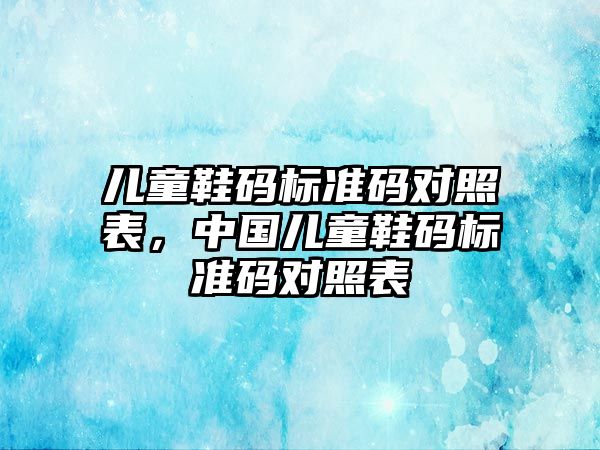 儿童鞋码标准码对照表，中国儿童鞋码标准码对照表